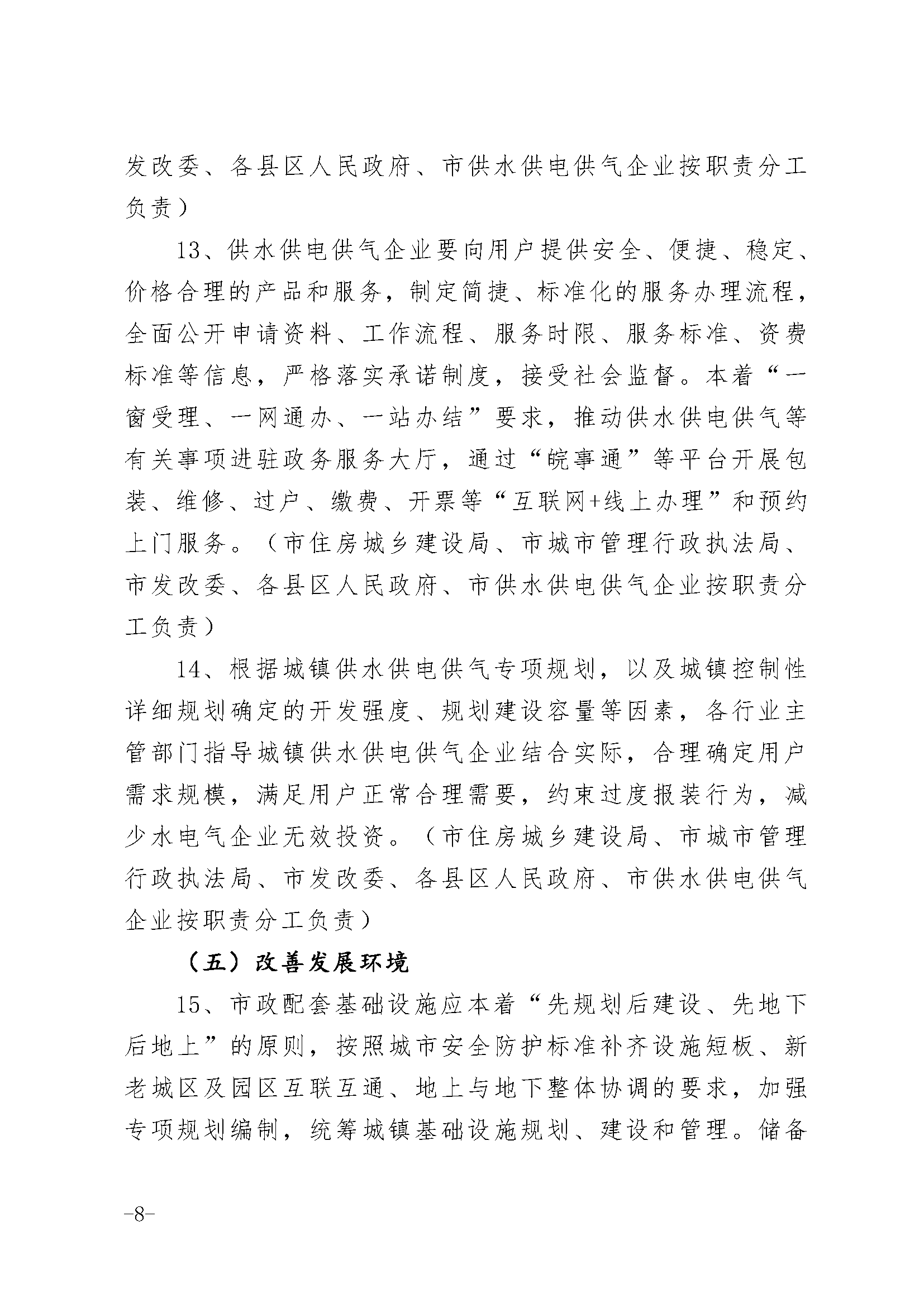 发改委、各县区人民政府、市供水供电供气企业按职责分工负责）

13、供水供电供气企业要向用户提供安全、便捷、稳定、价格合理的产品和服务，制定简捷、标准化的服务办理流程，全面公开申请资料、工作流程、服务时限、服务标准、资费标准等信息，严格落实承诺制度，接受社会监督。本着“一窗受理、一网通办、一站办结”要求，推动供水供电供气等有关事项进驻政务服务大厅，通过“皖事通”等平台开展包装、维修、过户、缴费、开票等“互联网+线上办理”和预约上门服务。（市住房城乡建设局、市城市管理行政执法局、市发改委、各县区人民政府、市供水供电供气企业按职责分工负责）

14、根据城镇供水供电供气专项规划，以及城镇控制性详细规划确定的开发强度、规划建设容量等因素，各行业主管部门指导城镇供水供电供气企业结合实际，合理确定用户需求规模，满足用户正常合理需要，约束过度报装行为，减少水电气企业无效投资。（市住房城乡建设局、市城市管理行政执法局、市发改委、各县区人民政府、市供水供电供气企业按职责分工负责）

（五）改善发展环境

15、市政配套基础设施应本着“先规划后建设、先地下后地上”的原则，按照城市安全防护标准补齐设施短板、新老城区及园区互联互通、地上与地下整体协调的要求，加强专项规划编制，统筹城镇基础设施规划、建设和管理。储备

-8-